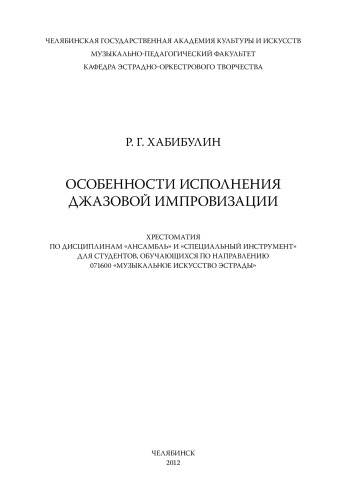 ЧЕЛЯБИНСКАЯ ГОСУДАРСТВЕННАЯ АКАДЕМИЯ КУЛЬТУРЫ И ИСКУССТВ
МУЗЫКАЛЬНО-ПЕДАГОГИЧЕСКИЙ ФАКУЛЬТЕТ
КАФЕДРА ЭСТРАДНО-ОРКЕСТРОВОГО ТВОРЧЕСТВА

Р. Г. ХАБИБУЛИН

ОСОБЕННОСТИ ИСПОЛНЕНИЯ ДЖАЗОВОЙ ИМПРОВИЗАЦИИ

ХРЕСТОМАТИЯ
ПО ДИСЦИПЛИНАМ «АНСАМБЛЬ» И «СПЕЦИАЛЬНЫЙ ИНСТРУМЕНТ»
ДЛЯ СТУДЕНТОВ, ОБУЧАЮЩИХСЯ ПО НАПРАВЛЕНИЮ
071600 «МУЗЫКАЛЬНОЕ ИСКУССТВО ЭСТРАДЫ»

ЧЕЛЯБИНСК
2012